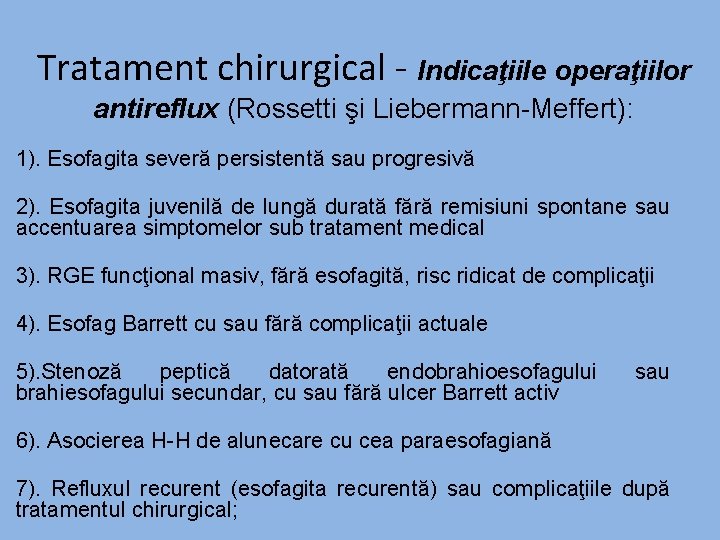 Tratament chirurgical - Indicaţiile operaţiilor antireflux (Rossetti şi Liebermann-Meffert):

1). Esofagita severă persistentă sau progresivă

2). Esofagita juvenilă de lungă durată fără remisiuni spontane sau accentuarea simptomelor sub tratament medical

3). RGE funcţional masiv, fără esofagită, risc ridicat de complicaţii

4). Esofag Barrett cu sau fără complicaţii actuale

5).Stenoză peptică datorată endobrahioesofagului sau brahiesofagului secundar, cu sau fără ulcer Barrett activ

6). Asocierea H-H de alunecare cu cea paraesofagiană

7). Refluxul recurent (esofagita recurentă) sau complicaţiile după tratamentul chirurgical;